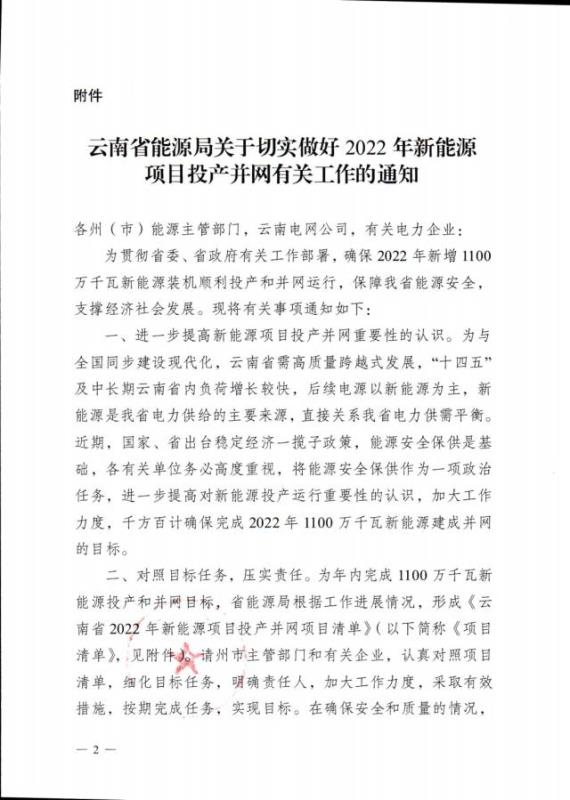 附件

云南省能源局关于切实做好2022年新能源项目投产并网有关工作的通知

各州（市）能源主管部门，云南电网公司，有关电力企业：

为贯彻省委、省政府有关工作部署，确保2022年新增1100万千瓦新能源装机顺利投产和并网运行，保障我省能源安全，支撑经济社会发展。现将有关事项通知如下：

一、进一步提高新能源项目投产并网重要性的认识。为与全国同步建设现代化，云南省需高质量跨越式发展，“十四五”及中长期云南省内负荷增长较快，后续电源以新能源为主，新能源是我省电力供给的主要来源，直接关系我省电力供需平衡。近期，国家、省出台稳定经济一揽子政策，能源安全保供是基础，各有关单位务必高度重视，将能源安全保供作为一项政治任务，进一步提高对新能源投产运行重要性的认识，加大工作力度，千方百计确保完成2022年1100万千瓦新能源建成并网的目标。

二、对照目标任务，压实责任。为年内完成1100万千瓦新能源投产和并网目标，省能源局根据工作进展情况，形成《云南省2022年新能源项目投产并网项目清单》（以下简称《项目清单》，见附件）。请州市主管部门和有关企业，认真对照项目清单，细化目标任务，明确责任人，加大工作力度，采取有效措施，按期完成任务，实现目标。在确保安全和质量的情况，

— 2 —